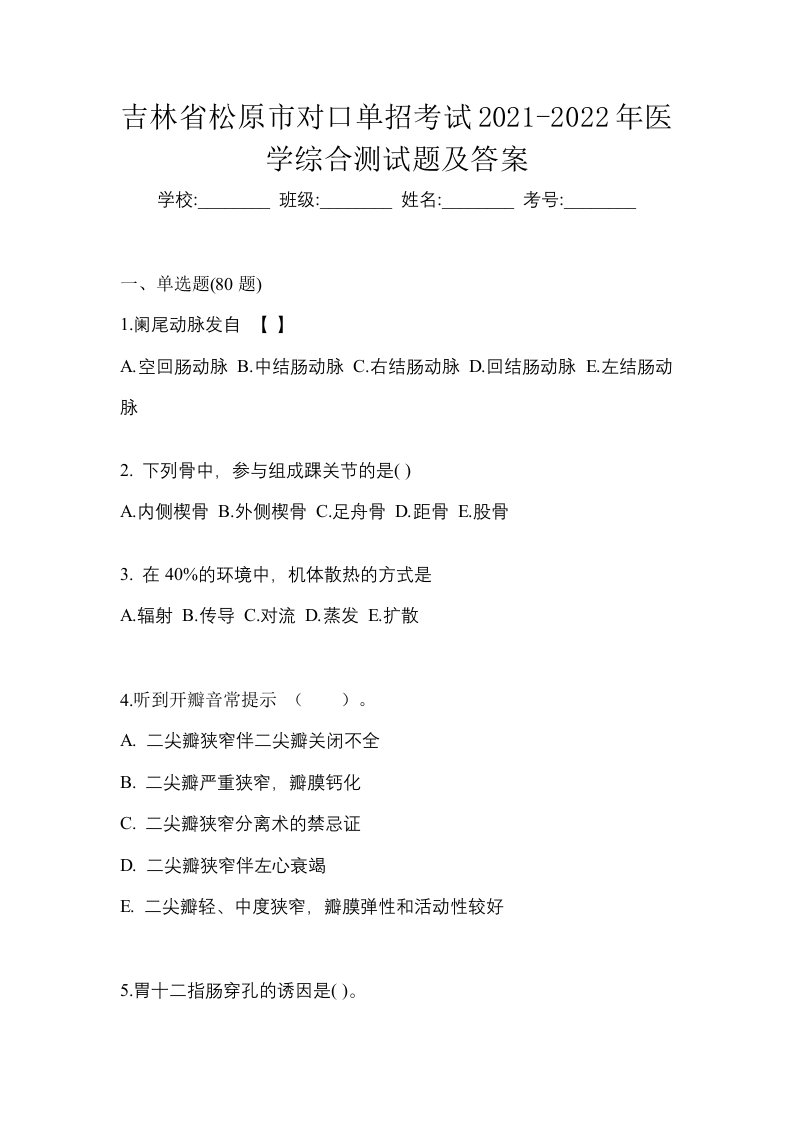 吉林省松原市对口单招考试2021-2022年医学综合测试题及答案

学校:________ 班级:________ 姓名:________ 考号:________

一、单选题(80 题)

1.阑尾动脉发自 【 】

A.空回肠动脉 B.中结肠动脉 C.右结肠动脉 D.回结肠动脉 E.左结肠动脉

2. 下列骨中，参与组成踝关节的是( )

A.内侧楔骨 B.外侧楔骨 C.足舟骨 D.距骨 E.股骨

3. 在 40%的环境中，机体散热的方式是

A.辐射 B.传导 C.对流 D.蒸发 E.扩散

4.听到开瓣音常提示 （　　）。

A. 二尖瓣狭窄伴二尖瓣关闭不全

B. 二尖瓣严重狭窄，瓣膜钙化

C. 二尖瓣狭窄分离术的禁忌证

D. 二尖瓣狭窄伴左心衰竭

E. 二尖瓣轻、中度狭窄，瓣膜弹性和活动性较好

5.胃十二指肠穿孔的诱因是( )。